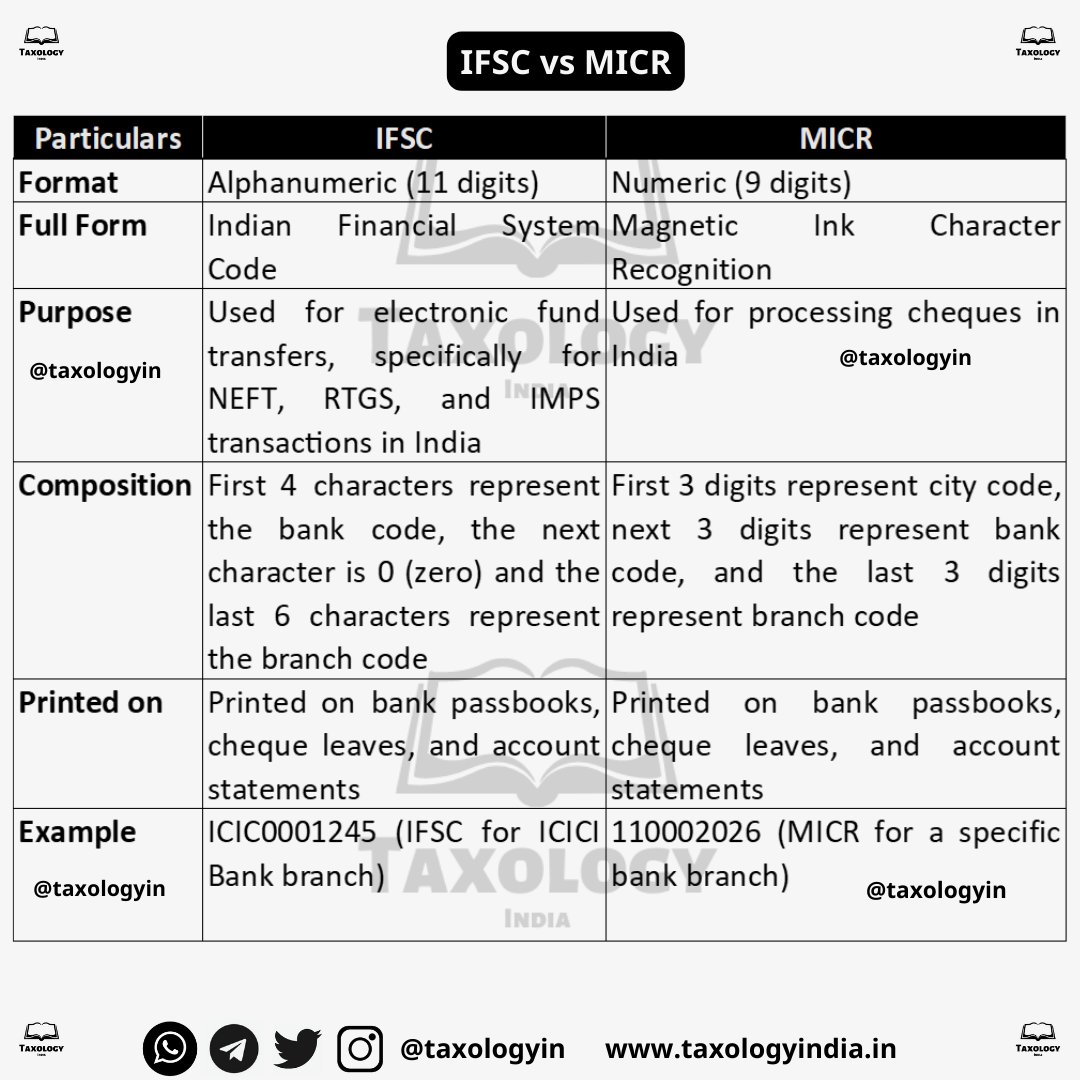 TAXOLOGY INDIA

IFSC vs MICR

TAXOLOGY INDIA

| Particulars | IFSC | MICR |
|---|---|---|
| Format | Alphanumeric (11 digits) | Numeric (9 digits) |
| Full Form | Indian Financial System Code | Magnetic Ink Character Recognition |
| Purpose @taxologyin | Used for electronic fund transfers, specifically for NEFT, RTGS, and IMPS transactions in India | Used for processing cheques in India @taxologyin |
| Composition | First 4 characters represent the bank code, the next character is 0 (zero) and the last 6 characters represent the branch code | First 3 digits represent city code, next 3 digits represent bank code, and the last 3 digits represent branch code |
| Printed on | Printed on bank passbooks, cheque leaves, and account statements | Printed on bank passbooks, cheque leaves, and account statements |
| Example @taxologyin | ICIC0001245 (IFSC for ICICI Bank branch) | 110002026 (MICR for a specific bank branch) @taxologyin |

TAXOLOGY INDIA

TAXOLOGY INDIA

TAXOLOGY INDIA

@taxologyin www.taxologyindia.in

TAXOLOGY INDIA